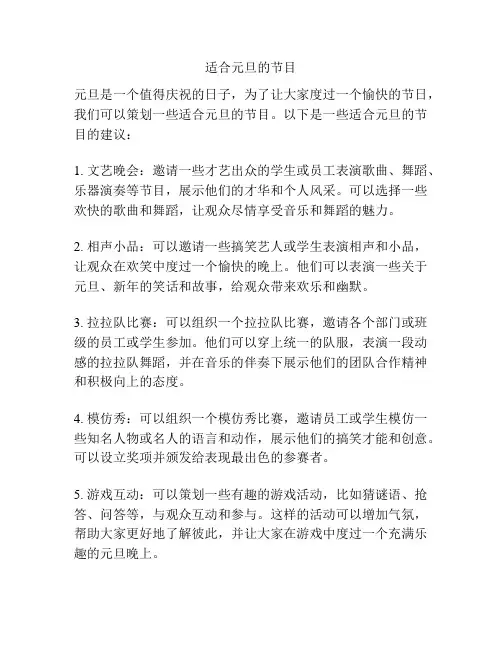 适合元旦的节目

元旦是一个值得庆祝的日子，为了让大家度过一个愉快的节日，我们可以策划一些适合元旦的节目。以下是一些适合元旦的节目的建议：

1. 文艺晚会：邀请一些才艺出众的学生或员工表演歌曲、舞蹈、乐器演奏等节目，展示他们的才华和个人风采。可以选择一些欢快的歌曲和舞蹈，让观众尽情享受音乐和舞蹈的魅力。

2. 相声小品：可以邀请一些搞笑艺人或学生表演相声和小品，让观众在欢笑中度过一个愉快的晚上。他们可以表演一些关于元旦、新年的笑话和故事，给观众带来欢乐和幽默。

3. 拉拉队比赛：可以组织一个拉拉队比赛，邀请各个部门或班级的员工或学生参加。他们可以穿上统一的队服，表演一段动感的拉拉队舞蹈，并在音乐的伴奏下展示他们的团队合作精神和积极向上的态度。

4. 模仿秀：可以组织一个模仿秀比赛，邀请员工或学生模仿一些知名人物或名人的语言和动作，展示他们的搞笑才能和创意。可以设立奖项并颁发给表现最出色的参赛者。

5. 游戏互动：可以策划一些有趣的游戏活动，比如猜谜语、抢答、问答等，与观众互动和参与。这样的活动可以增加气氛，帮助大家更好地了解彼此，并让大家在游戏中度过一个充满乐趣的元旦晚上。